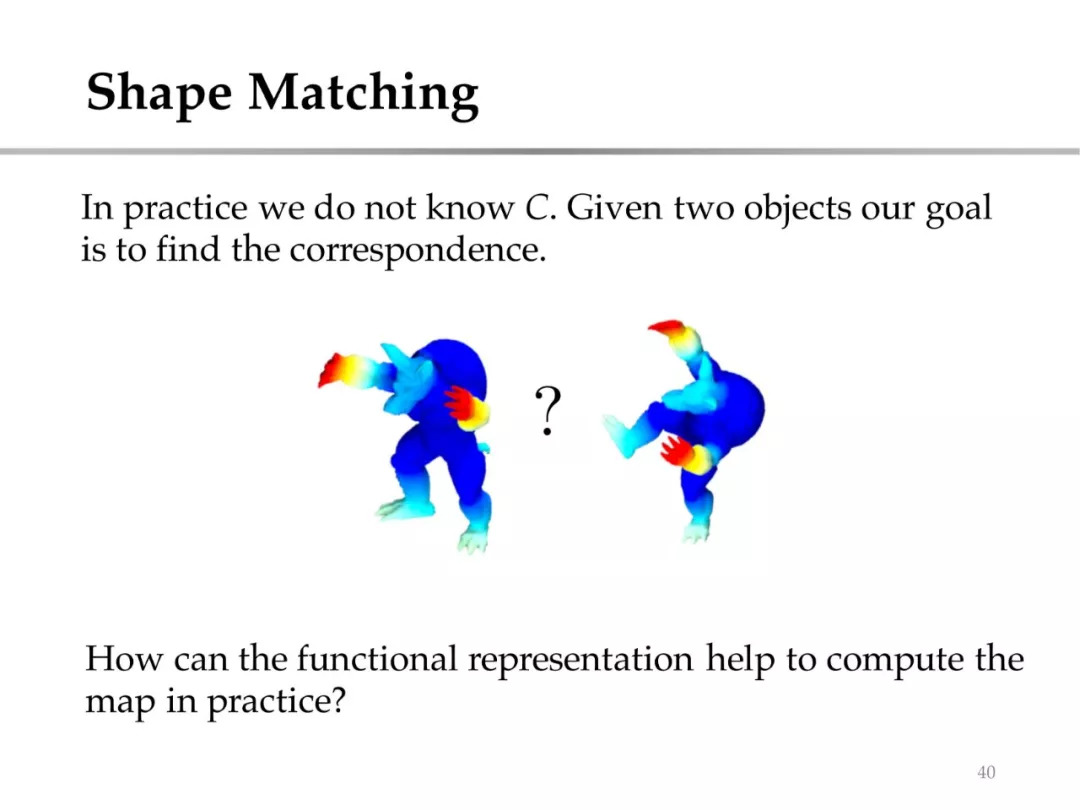 Shape Matching

In practice we do not know $C$. Given two objects our goal is to find the correspondence.

?

How can the functional representation help to compute the map in practice?

40